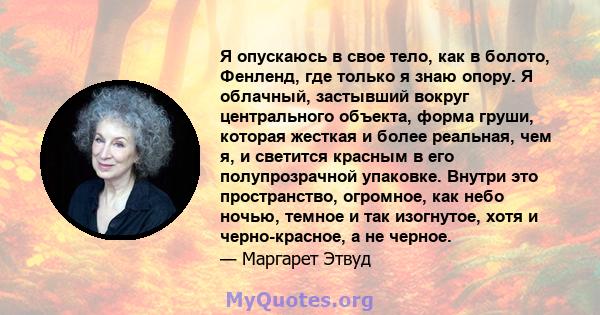 Я опускаюсь в свое тело, как в болото, Фенленд, где только я знаю опору. Я облачный, застывший вокруг центрального объекта, форма груши, которая жесткая и более реальная, чем я, и светится красным в его полупрозрачной упаковке. Внутри это пространство, огромное, как небо ночью, темное и так изогнутое, хотя и черно-красное, а не черное.
— Маргарет Этвуд

MyQuotes.org